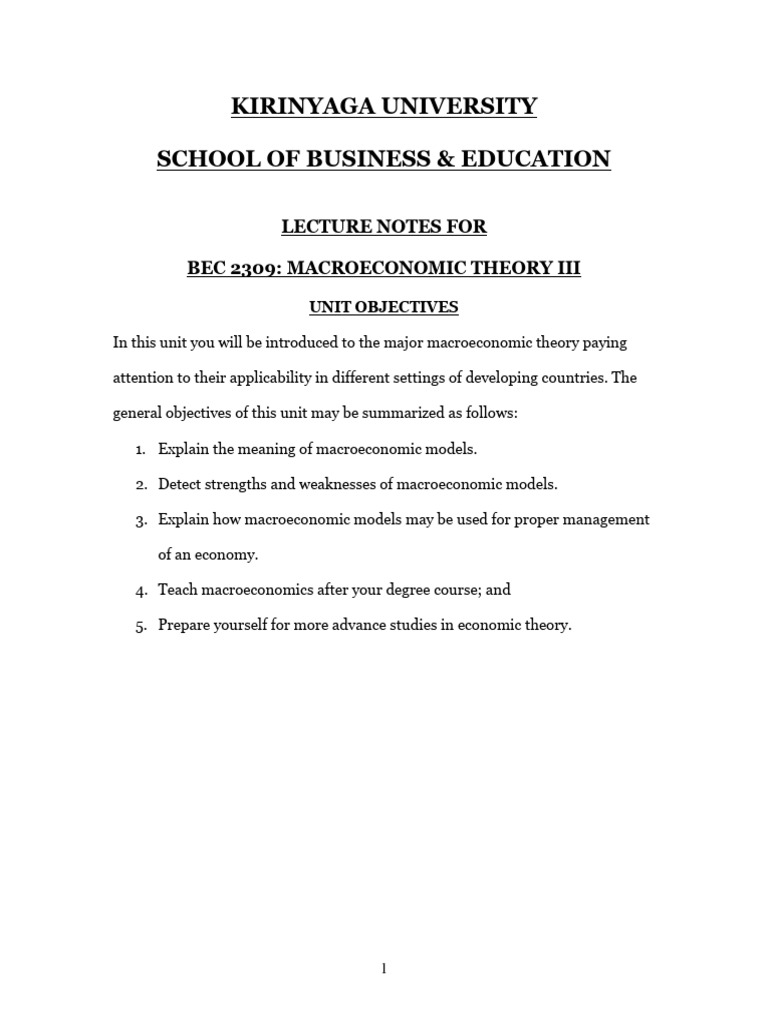 KIRINYAGA UNIVERSITY

SCHOOL OF BUSINESS & EDUCATION

LECTURE NOTES FOR

BEC 2309: MACROECONOMIC THEORY III

UNIT OBJECTIVES

In this unit you will be introduced to the major macroeconomic theory paying attention to their applicability in different settings of developing countries. The general objectives of this unit may be summarized as follows:

1. Explain the meaning of macroeconomic models.
2. Detect strengths and weaknesses of macroeconomic models.
3. Explain how macroeconomic models may be used for proper management of an economy.
4. Teach macroeconomics after your degree course; and
5. Prepare yourself for more advance studies in economic theory.

1